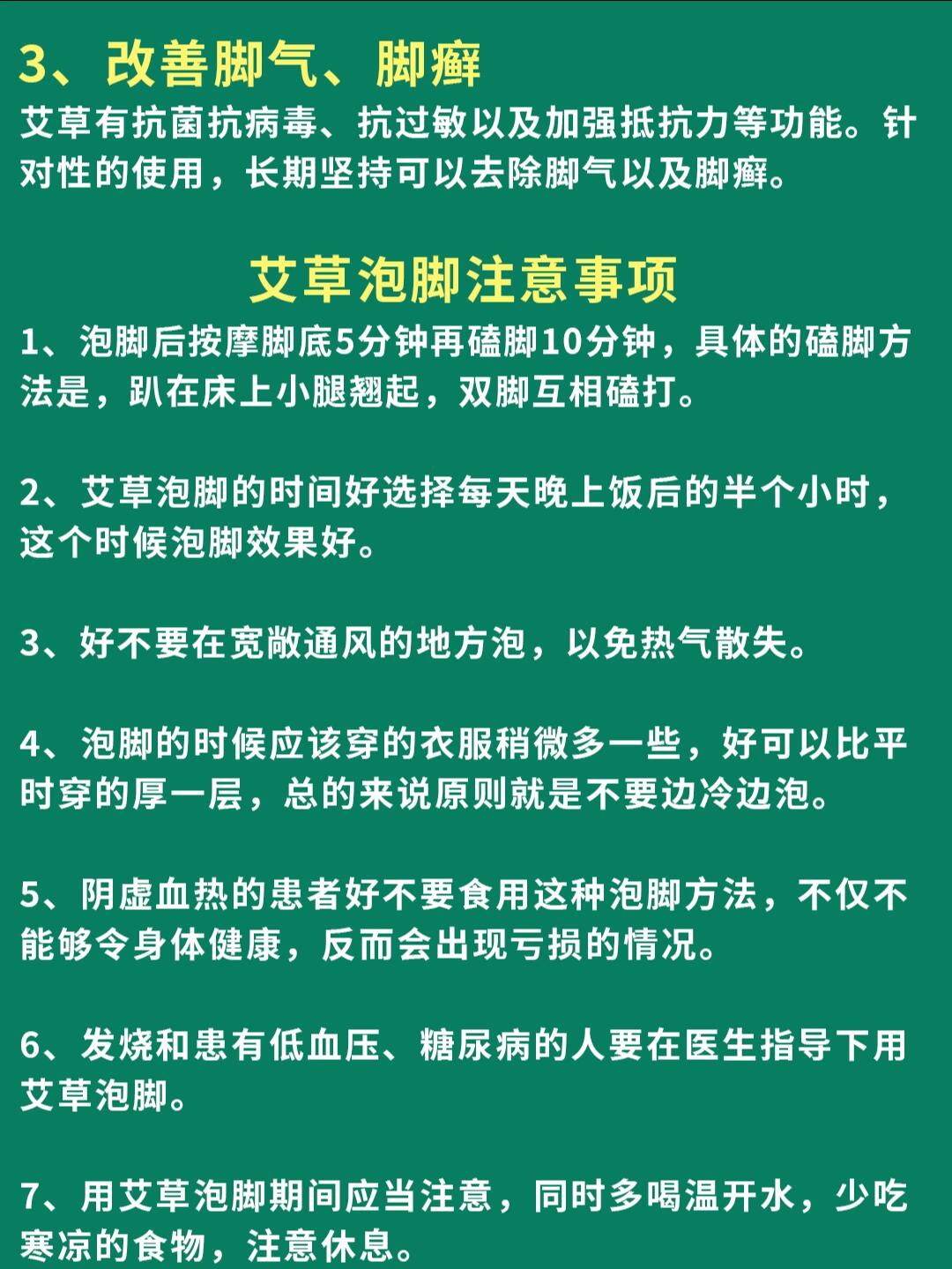 3、改善脚气、脚癣

艾草有抗菌抗病毒、抗过敏以及加强抵抗力等功能。针对性的使用，长期坚持可以去除脚气以及脚癣。

艾草泡脚注意事项

1、泡脚后按摩脚底5分钟再磕脚10分钟，具体的磕脚方法是，趴在床上小腿翘起，双脚互相磕打。

2、艾草泡脚的时间好选择每天晚上饭后的半个小时，这个时候泡脚效果好。

3、好不要在宽敞通风的地方泡，以免热气散失。

4、泡脚的时候应该穿的衣服稍微多一些，好可以比平时穿的厚一层，总的来说原则就是不要边冷边泡。

5、阴虚血热的患者好不要食用这种泡脚方法，不仅不能够令身体健康，反而会出现亏损的情况。

6、发烧和患有低血压、糖尿病的人要在医生指导下用艾草泡脚。

7、用艾草泡脚期间应当注意，同时多喝温开水，少吃寒凉的食物，注意休息。